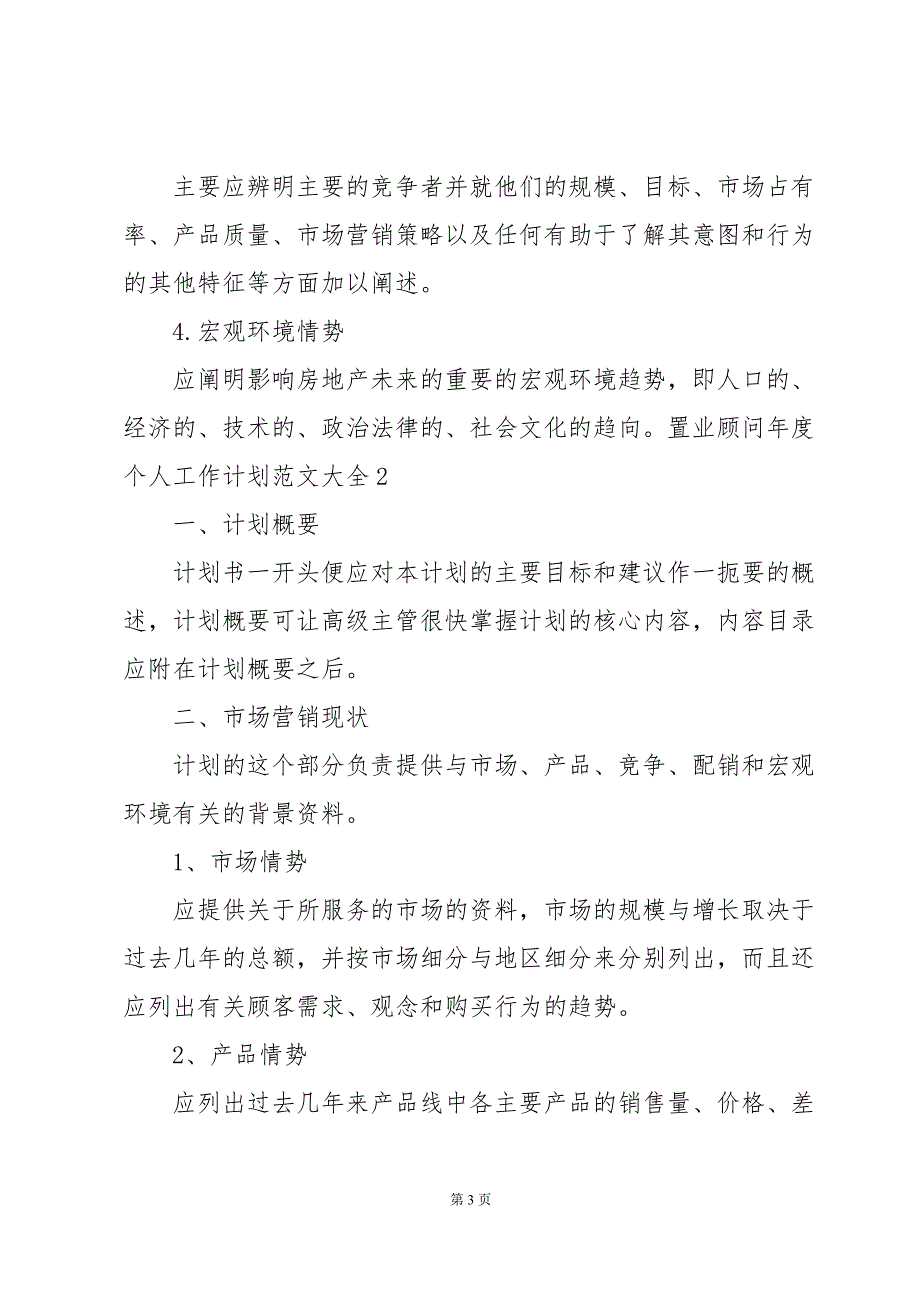 主要应辨明主要的竞争者并就他们的规模、目标、市场占有率、产品质量、市场营销策略以及任何有助于了解其意图和行为的其他特征等方面加以阐述。

4. 宏观环境情势

应阐明影响房地产未来的重要的宏观环境趋势，即人口的、经济的、技术的、政治法律的、社会文化的趋向。置业顾问年度个人工作计划范文大全 2

一、计划概要

计划书一开头便应对本计划的主要目标和建议作一扼要的概述，计划概要可让高级主管很快掌握计划的核心内容，内容目录应附在计划概要之后。

二、市场营销现状

计划的这个部分负责提供与市场、产品、竞争、配销和宏观环境有关的背景资料。

1、市场情势

应提供关于所服务的市场的资料，市场的规模与增长取决于过去几年的总额，并按市场细分与地区细分来分别列出，而且还应列出有关顾客需求、观念和购买行为的趋势。

2、产品情势

应列出过去几年来产品线中各主要产品的销售量、价格、差

第 3 页